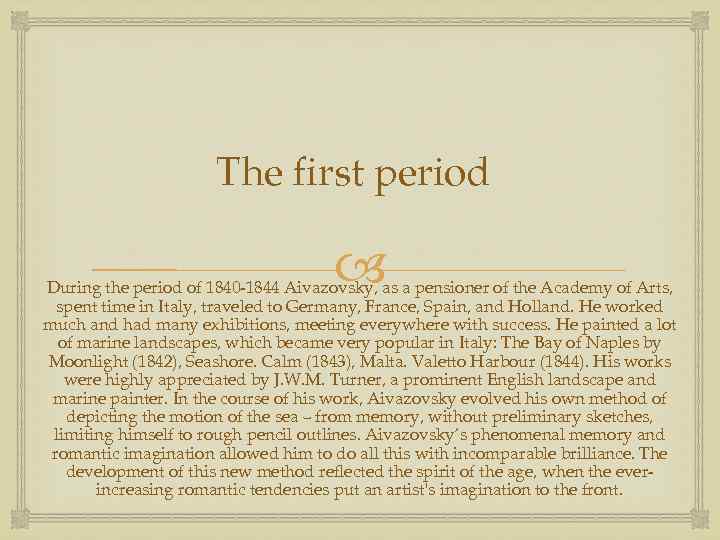 The first period

During the period of 1840-1844 Aivazovsky, as a pensioner of the Academy of Arts, spent time in Italy, traveled to Germany, France, Spain, and Holland. He worked much and had many exhibitions, meeting everywhere with success. He painted a lot of marine landscapes, which became very popular in Italy: The Bay of Naples by Moonlight (1842), Seashore. Calm (1843), Malta. Valetto Harbour (1844). His works were highly appreciated by J.W.M. Turner, a prominent English landscape and marine painter. In the course of his work, Aivazovsky evolved his own method of depicting the motion of the sea – from memory, without preliminary sketches, limiting himself to rough pencil outlines. Aivazovsky's phenomenal memory and romantic imagination allowed him to do all this with incomparable brilliance. The development of this new method reflected the spirit of the age, when the ever-increasing romantic tendencies put an artist's imagination to the front.